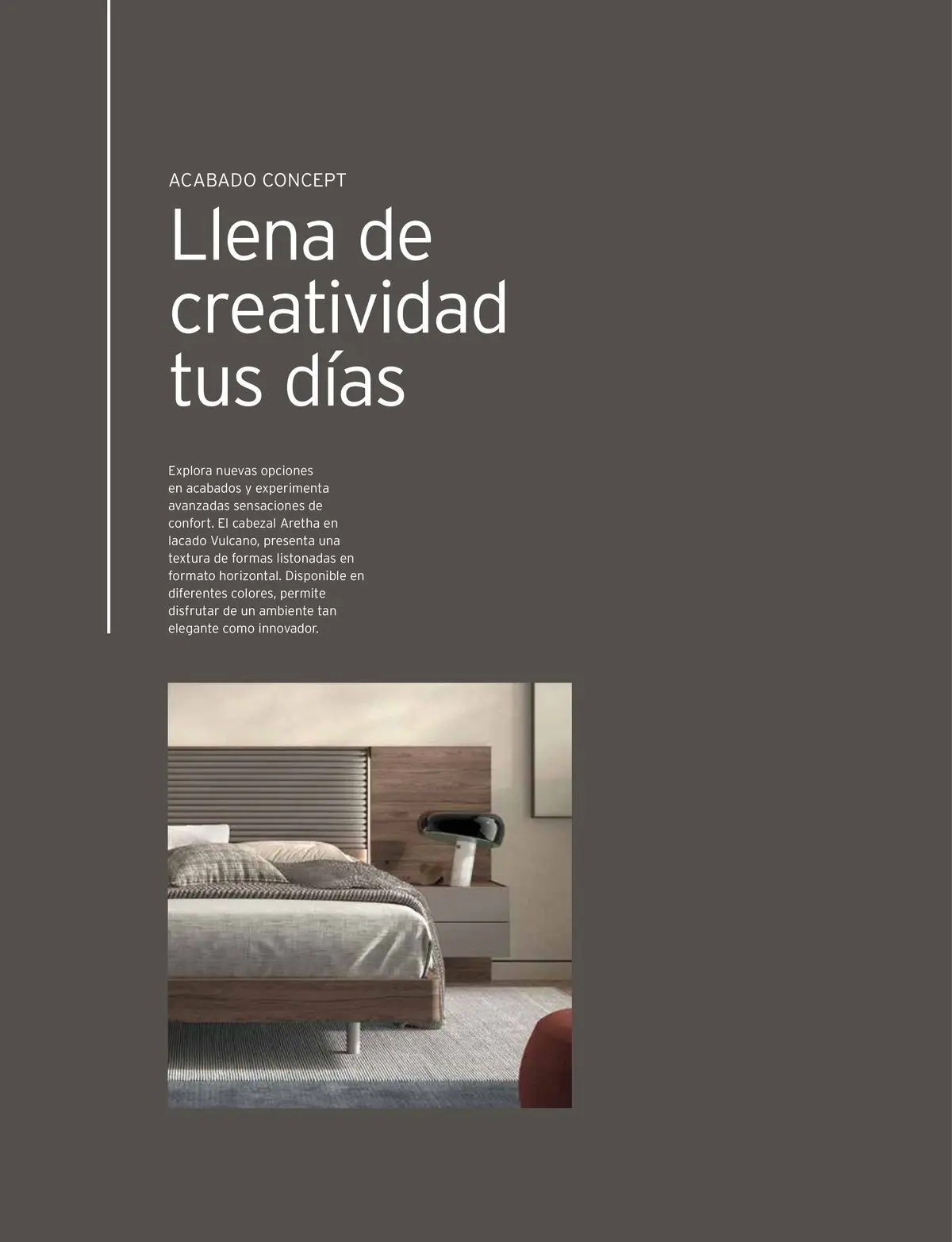 ACABADO CONCEPT

Llena de creatividad tus días

Explora nuevas opciones en acabados y experimenta avanzadas sensaciones de confort. El cabezal Aretha en lacado Vulcano, presenta una textura de formas listonadas en formato horizontal. Disponible en diferentes colores, permite disfrutar de un ambiente tan elegante como innovador.